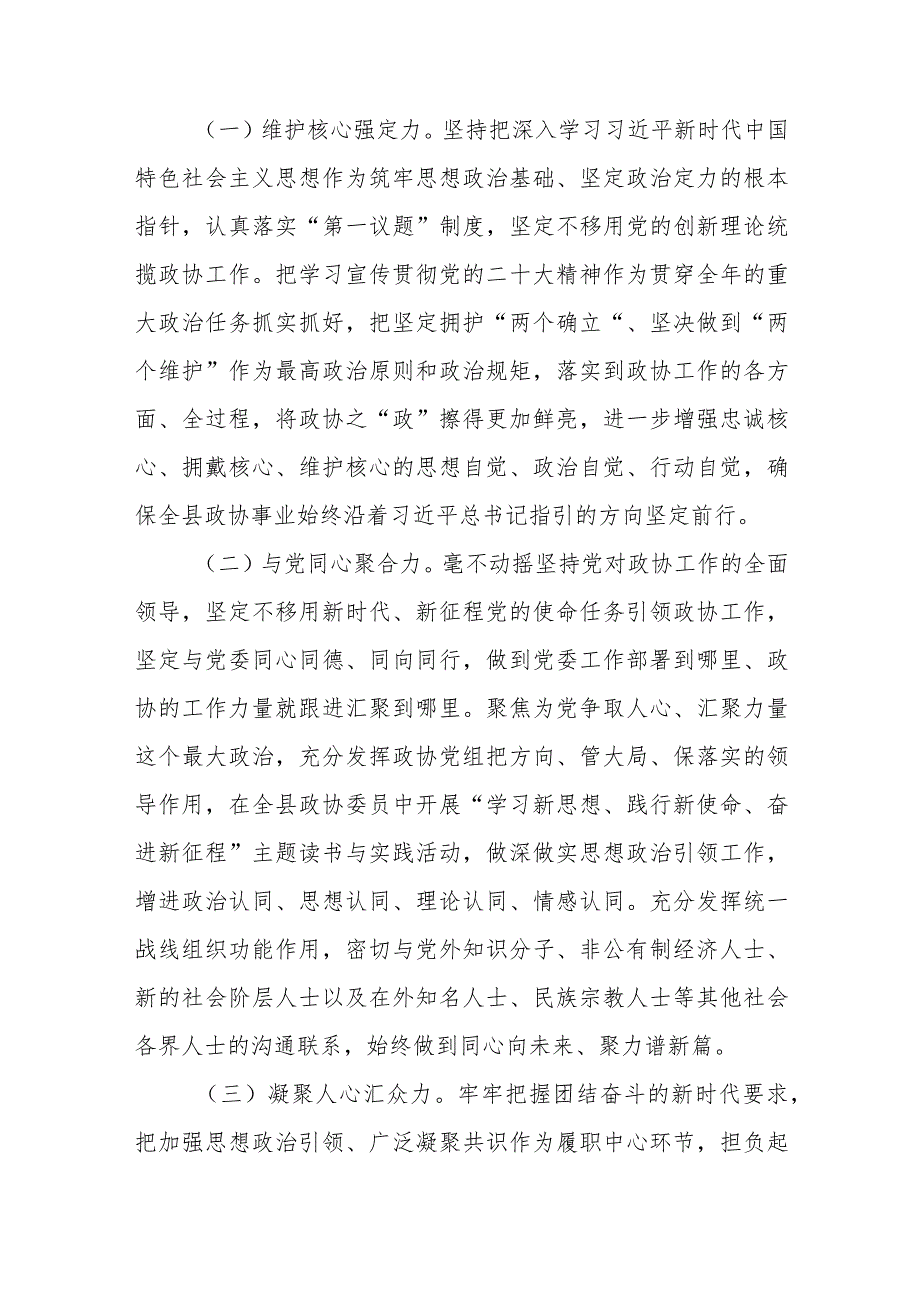 （一）维护核心强定力。坚持把深入学习习近平新时代中国特色社会主义思想作为筑牢思想政治基础、坚定政治定力的根本指针，认真落实“第一议题”制度，坚定不移用党的创新理论统揽政协工作。把学习宣传贯彻党的二十大精神作为贯穿全年的重大政治任务抓实抓好，把坚定拥护“两个确立“、坚决做到“两个维护”作为最高政治原则和政治规矩，落实到政协工作的各方面、全过程，将政协之“政”擦得更加鲜亮，进一步增强忠诚核心、拥戴核心、维护核心的思想自觉、政治自觉、行动自觉，确保全县政协事业始终沿着习近平总书记指引的方向坚定前行。

（二）与党同心聚合力。毫不动摇坚持党对政协工作的全面领导，坚定不移用新时代、新征程党的使命任务引领政协工作，坚定与党委同心同德、同向同行，做到党委工作部署到哪里、政协的工作力量就跟进汇聚到哪里。聚焦为党争取人心、汇聚力量这个最大政治，充分发挥政协党组把方向、管大局、保落实的领导作用，在全县政协委员中开展“学习新思想、践行新使命、奋进新征程”主题读书与实践活动，做深做实思想政治引领工作，增进政治认同、思想认同、理论认同、情感认同。充分发挥统一战线组织功能作用，密切与党外知识分子、非公有制经济人士、新的社会阶层人士以及在外知名人士、民族宗教人士等其他社会各界人士的沟通联系，始终做到同心向未来、聚力谱新篇。

（三）凝聚人心汇众力。牢牢把握团结奋斗的新时代要求，把加强思想政治引领、广泛凝聚共识作为履职中心环节，担负起